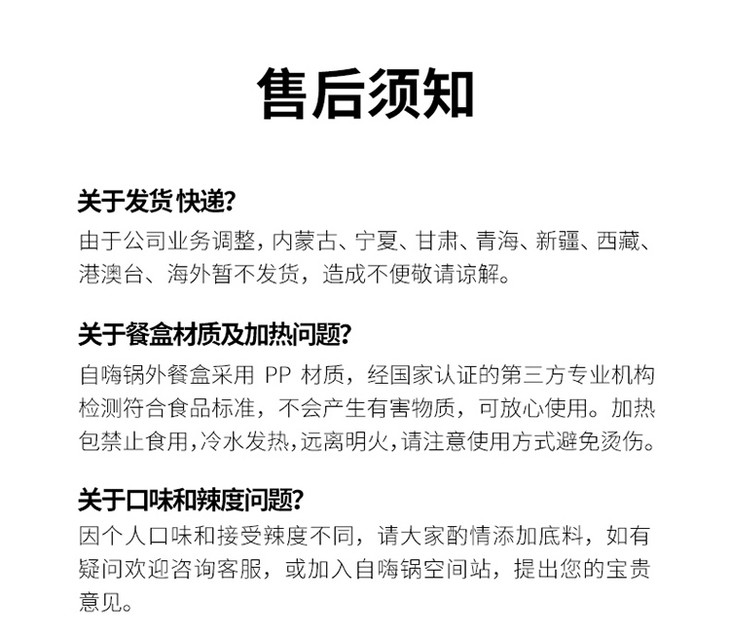 售后须知

关于发货 快递?
由于公司业务调整，内蒙古、宁夏、甘肃、青海、新疆、西藏、港澳台、海外暂不发货，造成不便敬请谅解。

关于餐盒材质及加热问题?
自嗨锅外餐盒采用 PP 材质，经国家认证的第三方专业机构检测符合食品标准，不会产生有害物质，可放心使用。加热包禁止食用,冷水发热,远离明火,请注意使用方式避免烫伤。

关于口味和辣度问题?
因个人口味和接受辣度不同，请大家酌情添加底料，如有疑问欢迎咨询客服，或加入自嗨锅空间站，提出您的宝贵意见。